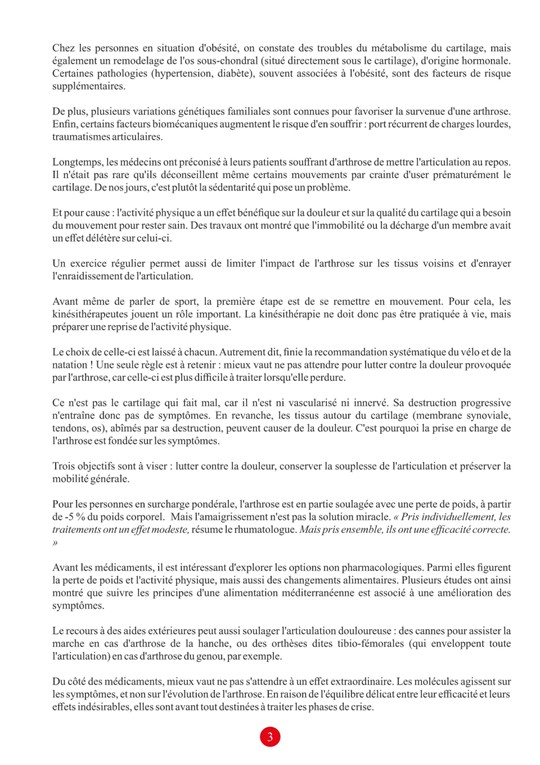 Chez les personnes en situation d'obésité, on constate des troubles du métabolisme du cartilage, mais également un remodelage de l'os sous-chondral (situé directement sous le cartilage), d'origine hormonale. Certaines pathologies (hypertension, diabète), souvent associées à l'obésité, sont des facteurs de risque supplémentaires.

De plus, plusieurs variations génétiques familiales sont connues pour favoriser la survenue d'une arthrose. Enfin, certains facteurs biomécaniques augmentent le risque d'en souffrir : port récurrent de charges lourdes, traumatismes articulaires.

Longtemps, les médecins ont préconisé à leurs patients souffrant d'arthrose de mettre l'articulation au repos. Il n'était pas rare qu'ils déconseillent même certains mouvements par crainte d'user prématurément le cartilage. De nos jours, c'est plutôt la sédentarité qui pose un problème.

Et pour cause : l'activité physique a un effet bénéfique sur la douleur et sur la qualité du cartilage qui a besoin du mouvement pour rester sain. Des travaux ont montré que l'immobilité ou la décharge d'un membre avait un effet délétère sur celui-ci.

Un exercice régulier permet aussi de limiter l'impact de l'arthrose sur les tissus voisins et d'enrayer l'enraidissement de l'articulation.

Avant même de parler de sport, la première étape est de se remettre en mouvement. Pour cela, les kinésithérapeutes jouent un rôle important. La kinésithérapie ne doit donc pas être pratiquée à vie, mais préparer une reprise de l'activité physique.

Le choix de celle-ci est laissé à chacun. Autrement dit, finie la recommandation systématique du vélo et de la natation ! Une seule règle est à retenir : mieux vaut ne pas attendre pour lutter contre la douleur provoquée par l'arthrose, car celle-ci est plus difficile à traiter lorsqu'elle perdure.

Ce n'est pas le cartilage qui fait mal, car il n'est ni vascularisé ni innervé. Sa destruction progressive n'entraîne donc pas de symptômes. En revanche, les tissus autour du cartilage (membrane synoviale, tendons, os), abîmés par sa destruction, peuvent causer de la douleur. C'est pourquoi la prise en charge de l'arthrose est fondée sur les symptômes.

Trois objectifs sont à viser : lutter contre la douleur, conserver la souplesse de l'articulation et préserver la mobilité générale.

Pour les personnes en surcharge pondérale, l'arthrose est en partie soulagée avec une perte de poids, à partir de -5 % du poids corporel. Mais l'amaigrissement n'est pas la solution miracle. « Pris individuellement, les traitements ont un effet modeste, résume le rhumatologue. Mais pris ensemble, ils ont une efficacité correcte. »

Avant les médicaments, il est intéressant d'explorer les options non pharmacologiques. Parmi elles figurent la perte de poids et l'activité physique, mais aussi des changements alimentaires. Plusieurs études ont ainsi montré que suivre les principes d'une alimentation méditerranéenne est associé à une amélioration des symptômes.

Le recours à des aides extérieures peut aussi soulager l'articulation douloureuse : des cannes pour assister la marche en cas d'arthrose de la hanche, ou des orthèses dites tibio-fémorales (qui enveloppent toute l'articulation) en cas d'arthrose du genou, par exemple.

Du côté des médicaments, mieux vaut ne pas s'attendre à un effet extraordinaire. Les molécules agissent sur les symptômes, et non sur l'évolution de l'arthrose. En raison de l'équilibre délicat entre leur efficacité et leurs effets indésirables, elles sont avant tout destinées à traiter les phases de crise.

3